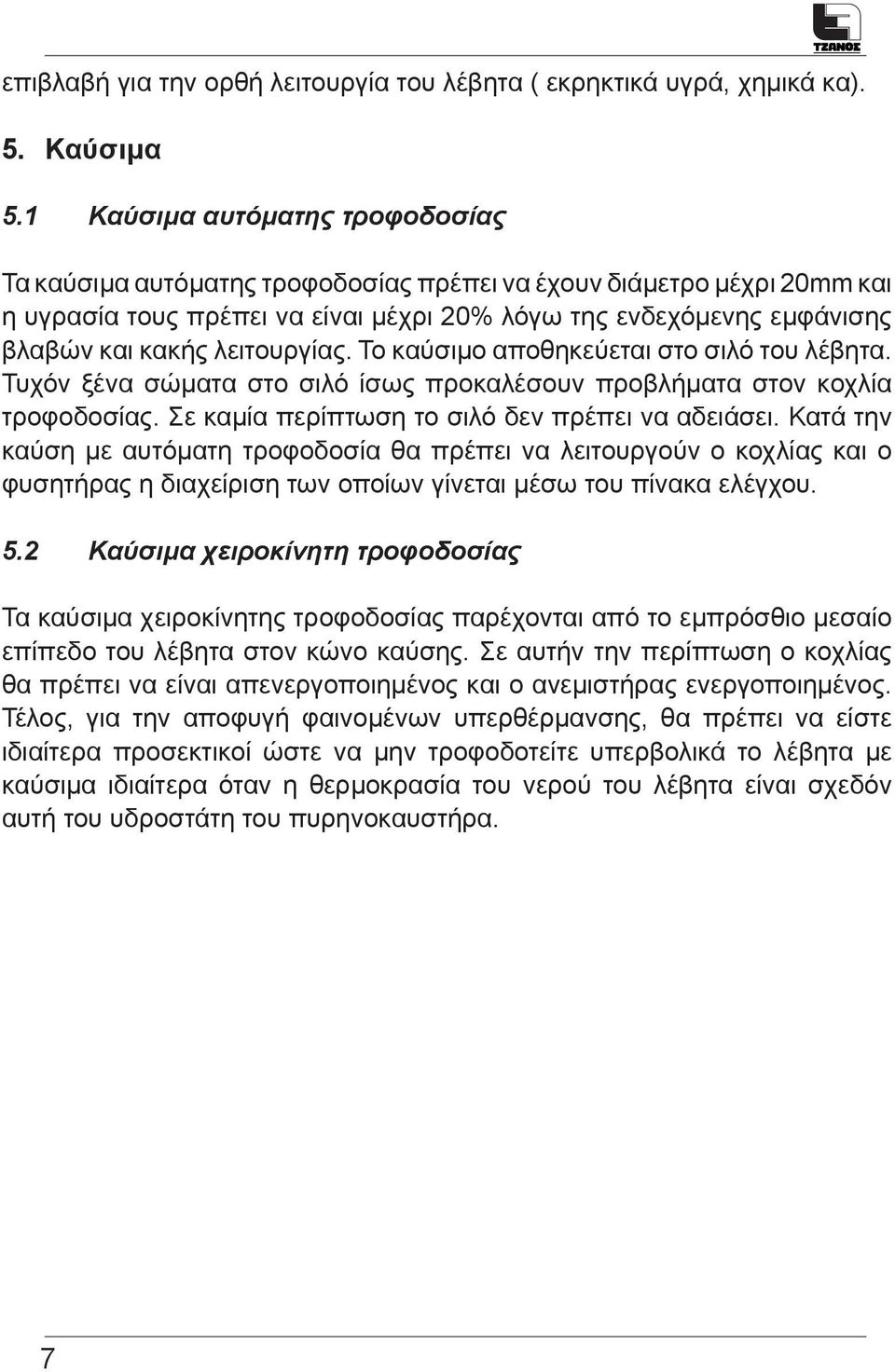 ΤΖΑΝΟΣ

επιβλαβή για την ορθή λειτουργία του λέβητα ( εκρηκτικά υγρά, χημικά κα).

5. Καύσιμα

5.1 Καύσιμα αυτόματης τροφοδοσίας

Τα καύσιμα αυτόματης τροφοδοσίας πρέπει να έχουν διάμετρο μέχρι 20mm και η υγρασία τους πρέπει να είναι μέχρι 20% λόγω της ενδεχόμενης εμφάνισης βλαβών και κακής λειτουργίας. Το καύσιμο αποθηκεύεται στο σιλό του λέβητα. Τυχόν ξένα σώματα στο σιλό ίσως προκαλέσουν προβλήματα στον κοχλία τροφοδοσίας. Σε καμία περίπτωση το σιλό δεν πρέπει να αδειάσει. Κατά την καύση με αυτόματη τροφοδοσία θα πρέπει να λειτουργούν ο κοχλίας και ο φυσητήρας η διαχείριση των οποίων γίνεται μέσω του πίνακα ελέγχου.

5.2 Καύσιμα χειροκίνητη τροφοδοσίας

Τα καύσιμα χειροκίνητης τροφοδοσίας παρέχονται από το εμπρόσθιο μεσαίο επίπεδο του λέβητα στον κώνο καύσης. Σε αυτήν την περίπτωση ο κοχλίας θα πρέπει να είναι απενεργοποιημένος και ο ανεμιστήρας ενεργοποιημένος. Τέλος, για την αποφυγή φαινομένων υπερθέρμανσης, θα πρέπει να είστε ιδιαίτερα προσεκτικοί ώστε να μην τροφοδοτείτε υπερβολικά το λέβητα με καύσιμα ιδιαίτερα όταν η θερμοκρασία του νερού του λέβητα είναι σχεδόν αυτή του υδροστάτη του πυρηνοκαυστήρα.

7